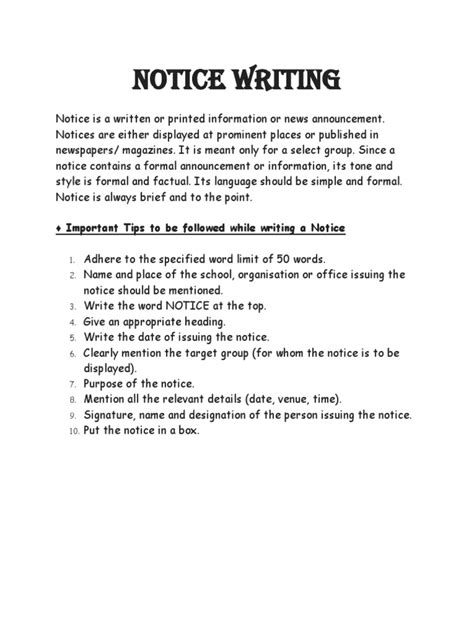 NOTICE WRITING

Notice is a written or printed information or news announcement. Notices are either displayed at prominent places or published in newspapers/ magazines. It is meant only for a select group. Since a notice contains a formal announcement or information, its tone and style is formal and factual. Its language should be simple and formal. Notice is always brief and to the point.

♦ Important Tips to be followed while writing a Notice

1. Adhere to the specified word limit of 50 words.
2. Name and place of the school, organisation or office issuing the notice should be mentioned.
3. Write the word NOTICE at the top.
4. Give an appropriate heading.
5. Write the date of issuing the notice.
6. Clearly mention the target group (for whom the notice is to be displayed).
7. Purpose of the notice.
8. Mention all the relevant details (date, venue, time).
9. Signature, name and designation of the person issuing the notice.
10. Put the notice in a box.